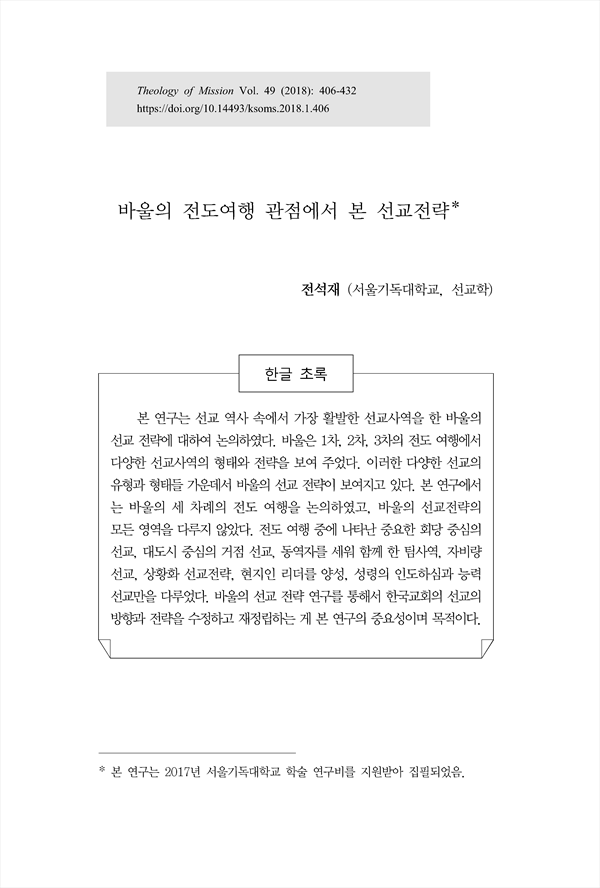 Theology of Mission Vol. 49 (2018): 406-432
https://doi.org/10.14493/ksoms.2018.1.406

바울의 전도여행 관점에서 본 선교전략*

전석재 (서울기독대학교, 선교학)

한글 초록

본 연구는 선교 역사 속에서 가장 활발한 선교사역을 한 바울의 선교 전략에 대하여 논의하였다. 바울은 1차, 2차, 3차의 전도 여행에서 다양한 선교사역의 형태와 전략을 보여 주었다. 이러한 다양한 선교의 유형과 형태들 가운데서 바울의 선교 전략이 보여지고 있다. 본 연구에서는 바울의 세 차례의 전도 여행을 논의하였고, 바울의 선교전략의 모든 영역을 다루지 않았다. 전도 여행 중에 나타난 중요한 회당 중심의 선교, 대도시 중심의 거점 선교, 동역자를 세워 함께 한 팀사역, 자비량 선교, 상황화 선교전략, 현지인 리더를 양성, 성령의 인도하심과 능력 선교만을 다루었다. 바울의 선교 전략 연구를 통해서 한국교회의 선교의 방향과 전략을 수정하고 재정립하는 게 본 연구의 중요성이며 목적이다.

* 본 연구는 2017년 서울기독대학교 학술 연구비를 지원받아 집필되었음.